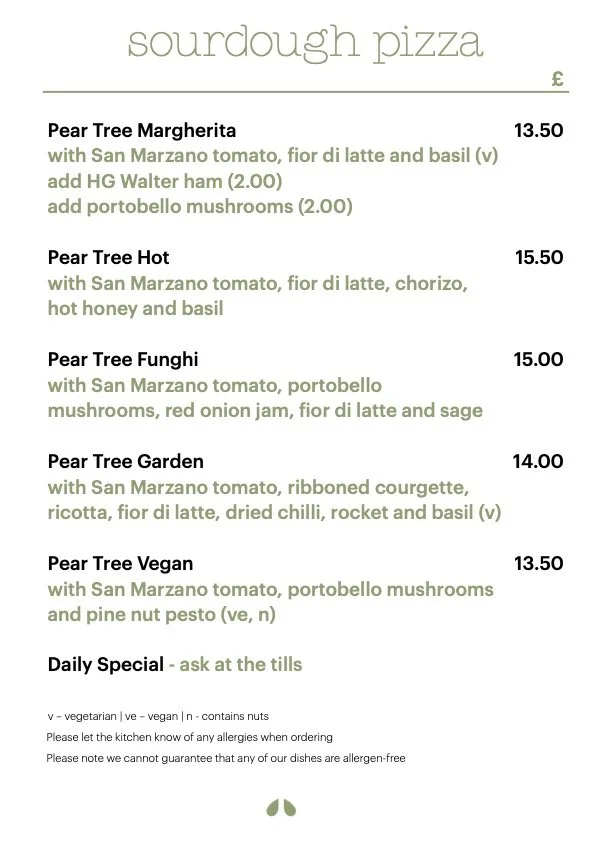 sourdough pizza

£

Pear Tree Margherita 13.50
with San Marzano tomato, fior di latte and basil (v)
add HG Walter ham (2.00)
add portobello mushrooms (2.00)

Pear Tree Hot 15.50
with San Marzano tomato, fior di latte, chorizo, hot honey and basil

Pear Tree Funghi 15.00
with San Marzano tomato, portobello mushrooms, red onion jam, fior di latte and sage

Pear Tree Garden 14.00
with San Marzano tomato, ribboned courgette, ricotta, fior di latte, dried chilli, rocket and basil (v)

Pear Tree Vegan 13.50
with San Marzano tomato, portobello mushrooms and pine nut pesto (ve, n)

Daily Special - ask at the tills

v – vegetarian | ve – vegan | n - contains nuts
Please let the kitchen know of any allergies when ordering
Please note we cannot guarantee that any of our dishes are allergen-free